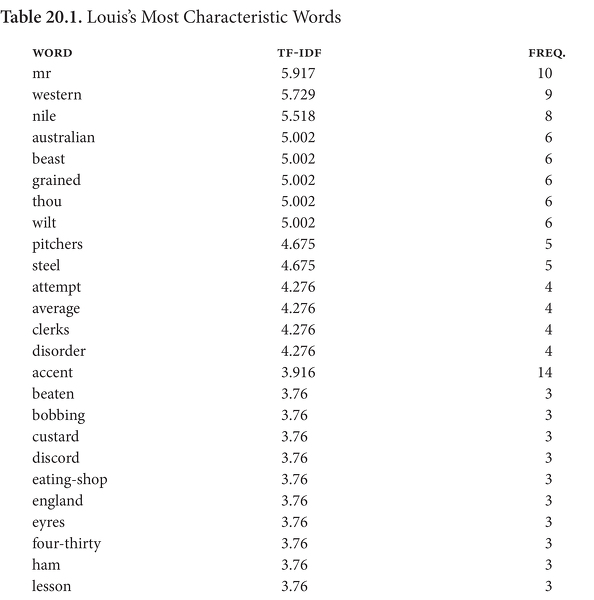 Table 20.1. Louis's Most Characteristic Words

| WORD | TF-IDF | FREQ. |
|---|---|---|
| mr | 5.917 | 10 |
| western | 5.729 | 9 |
| nile | 5.518 | 8 |
| australian | 5.002 | 6 |
| beast | 5.002 | 6 |
| grained | 5.002 | 6 |
| thou | 5.002 | 6 |
| wilt | 5.002 | 6 |
| pitchers | 4.675 | 5 |
| steel | 4.675 | 5 |
| attempt | 4.276 | 4 |
| average | 4.276 | 4 |
| clerks | 4.276 | 4 |
| disorder | 4.276 | 4 |
| accent | 3.916 | 14 |
| beaten | 3.76 | 3 |
| bobbing | 3.76 | 3 |
| custard | 3.76 | 3 |
| discord | 3.76 | 3 |
| eating-shop | 3.76 | 3 |
| england | 3.76 | 3 |
| eyres | 3.76 | 3 |
| four-thirty | 3.76 | 3 |
| ham | 3.76 | 3 |
| lesson | 3.76 | 3 |